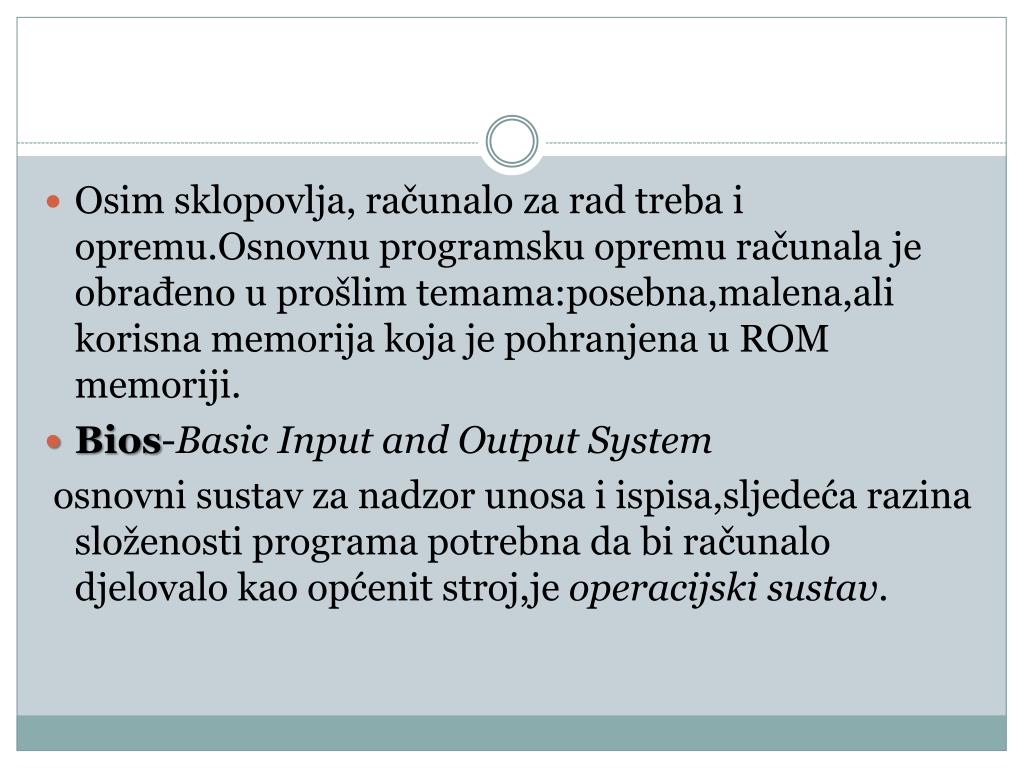 Osim sklopovlja, računalo za rad treba i opremu.Osnovnu programsku opremu računala je obrađeno u prošlim temama:posebna,malena,ali korisna memorija koja je pohranjena u ROM memoriji.

Bios-Basic Input and Output System

osnovni sustav za nadzor unosa i ispisa,sljedeća razina složenosti programa potrebna da bi računalo djelovalo kao općenit stroj,je operacijski sustav.